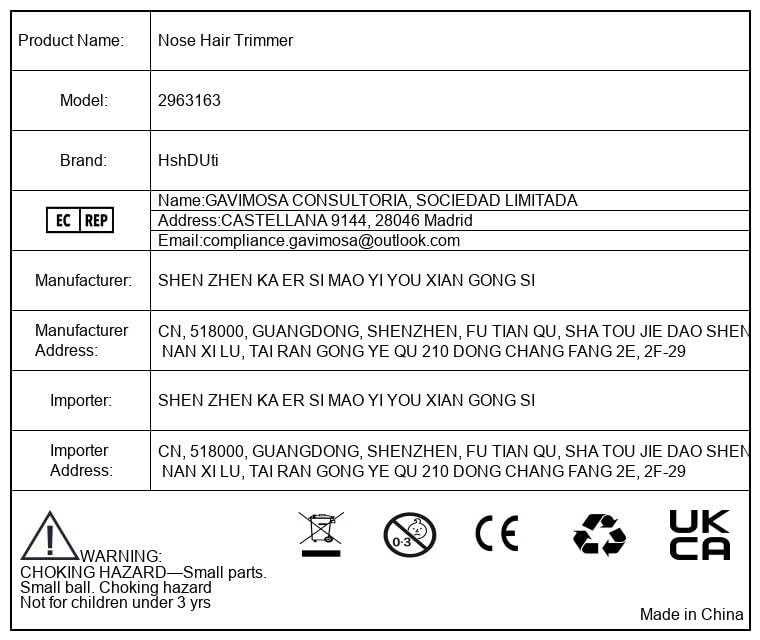 | Product Name: | Nose Hair Trimmer |
|---|---|
| Model: | 2963163 |
| Brand: | HshDUti |
| EC REP | Name:GAVIMOSA CONSULTORIA, SOCIEDAD LIMITADA<br>Address:CASTELLANA 9144, 28046 Madrid<br>Email:compliance.gavimosa@outlook.com |
| Manufacturer: | SHEN ZHEN KA ER SI MAO YI YOU XIAN GONG SI |
| Manufacturer Address: | CN, 518000, GUANGDONG, SHENZHEN, FU TIAN QU, SHA TOU JIE DAO SHEN NAN XI LU, TAI RAN GONG YE QU 210 DONG CHANG FANG 2E, 2F-29 |
| Importer: | SHEN ZHEN KA ER SI MAO YI YOU XIAN GONG SI |
| Importer Address: | CN, 518000, GUANGDONG, SHENZHEN, FU TIAN QU, SHA TOU JIE DAO SHEN NAN XI LU, TAI RAN GONG YE QU 210 DONG CHANG FANG 2E, 2F-29 |

WARNING:
CHOKING HAZARD—Small parts.
Small ball. Choking hazard
Not for children under 3 yrs

0-3

CE

UK CA

Made in China